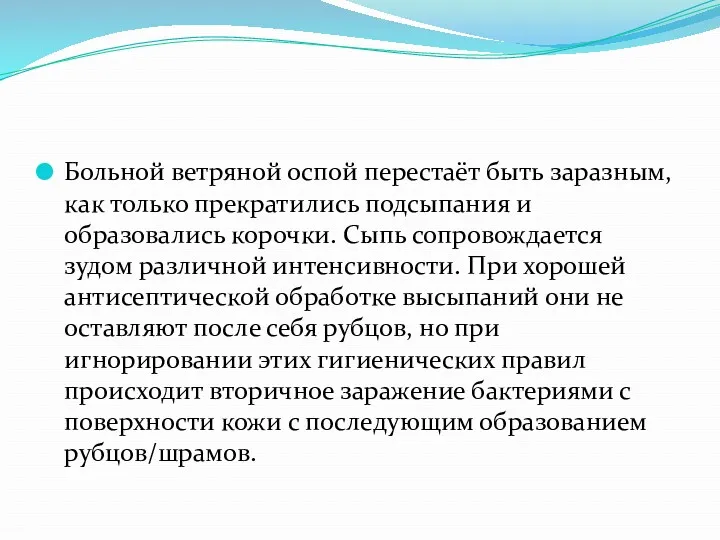 Больной ветряной оспой перестаёт быть заразным, как только прекратились подсыпания и образовались корочки. Сыпь сопровождается зудом различной интенсивности. При хорошей антисептической обработке высыпаний они не оставляют после себя рубцов, но при игнорировании этих гигиенических правил происходит вторичное заражение бактериями с поверхности кожи с последующим образованием рубцов/шрамов.